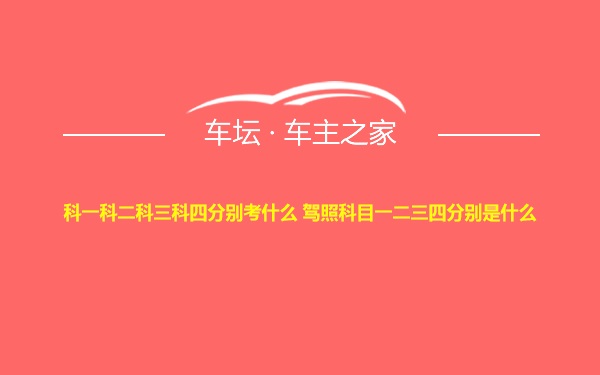 车坛 · 车主之家

科一科二科三科四分别考什么 驾照科目一二三四分别是什么